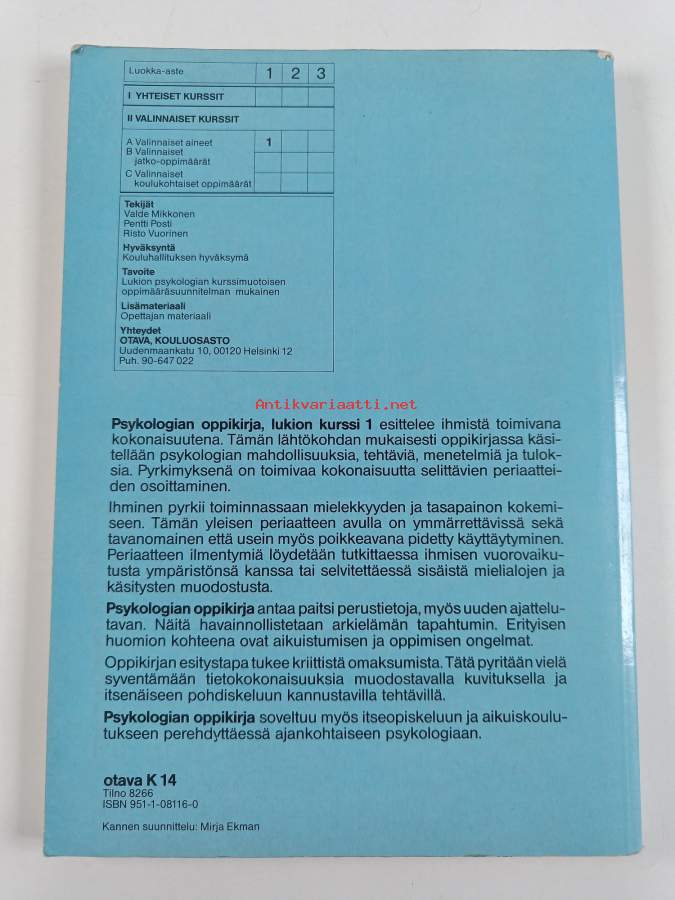 | Luokka-aste | 1 | 2 | 3 |
|---|---|---|---|
| I YHTEISET KURSSIT | | | |
| II VALINNAISET KURSSIT | | | |
| A Valinnaiset aineet | 1 | | |
| B Valinnaiset jatko-oppimäärät | | | |
| C Valinnaiset koulukohtaiset oppimäärät | | | |

Tekijät
Valde Mikkonen
Pentti Posti
Risto Vuorinen

Hyväksyntä
Kouluhallituksen hyväksymä

Tavoite
Lukion psykologian kurssimuotoisen oppimääräsuunnitelman mukainen

Lisämateriaali
Opettajan materiaali

Yhteydet
OTAVA, KOULUOSASTO
Uudenmaankatu 10, 00120 Helsinki 12
Puh. 90-647 022

Psykologian oppikirja, lukion kurssi 1 esittelee ihmistä toimivana kokonaisuutena. Tämän lähtökohdan mukaisesti oppikirjassa käsitellään psykologian mahdollisuuksia, tehtäviä, menetelmiä ja tuloksia. Pyrkimyksenä on toimivaa kokonaisuutta selittävien periaatteiden osoittaminen.

Ihminen pyrkii toiminnassaan mielekkyyden ja tasapainon kokemiseen. Tämän yleisen periaatteen avulla on ymmärrettävissä sekä tavanomainen että usein myös poikkeavana pidetty käyttäytyminen. Periaatteen ilmentymiä löydetään tutkittaessa ihmisen vuorovaikutusta ympäristönsä kanssa tai selvitettäessä sisäistä mielialojen ja käsitysten muodostusta.

Psykologian oppikirja antaa paitsi perustietoja, myös uuden ajattelutavan. Näitä havainnollistetaan arkielämän tapahtumin. Erityisen huomion kohteena ovat aikuistumisen ja oppimisen ongelmat.

Oppikirjan esitystapa tukee kriittistä omaksumista. Tätä pyritään vielä syventämään tietokokonaisuuksia muodostavalla kuvituksella ja itsenäiseen pohdiskeluun kannustavilla tehtävillä.

Psykologian oppikirja soveltuu myös itseopiskeluun ja aikuiskoulutukseen perehdyttäessä ajankohtaiseen psykologiaan.

otava K 14
Tilno 8266
ISBN 951-1-08116-0

Kannen suunnittelu: Mirja Ekman

Antikvariaatti.net